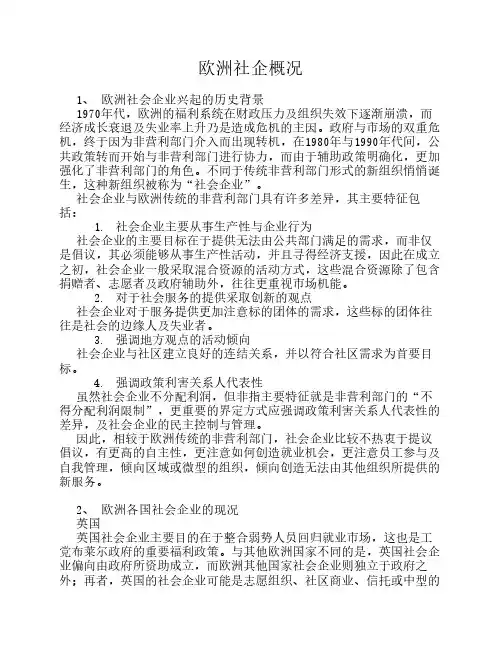 欧洲社企概况

1、 欧洲社会企业兴起的历史背景

1970年代，欧洲的福利系统在财政压力及组织失效下逐渐崩溃，而经济成长衰退及失业率上升乃是造成危机的主因。政府与市场的双重危机，终于因为非营利部门介入而出现转机，在1980年与1990年代间，公共政策转而开始与非营利部门进行协力，而由于辅助政策明确化，更加强化了非营利部门的角色。不同于传统非营利部门形式的新组织悄悄诞生，这种新组织被称为“社会企业”。

社会企业与欧洲传统的非营利部门具有许多差异，其主要特征包括：

1. 社会企业主要从事生产性与企业行为

社会企业的主要目标在于提供无法由公共部门满足的需求，而非仅是倡议，其必须能够从事生产性活动，并且寻得经济支援，因此在成立之初，社会企业一般采取混合资源的活动方式，这些混合资源除了包含捐赠者、志愿者及政府辅助外，往往更重视市场机能。

2. 对于社会服务的提供采取创新的观点

社会企业对于服务提供更加注意标的团体的需求，这些标的团体往往是社会的边缘人及失业者。

3. 强调地方观点的活动倾向

社会企业与社区建立良好的连结关系，并以符合社区需求为首要目标。

4. 强调政策利害关系人代表性

虽然社会企业不分配利润，但非指主要特征就是非营利部门的“不得分配利润限制”，更重要的界定方式应强调政策利害关系人代表性的差异，及社会企业的民主控制与管理。

因此，相较于欧洲传统的非营利部门，社会企业比较不热衷于提议倡议，有更高的自主性，更注意如何创造就业机会，更注意员工参与及自我管理，倾向区域或微型的组织，倾向创造无法由其他组织所提供的新服务。

2、 欧洲各国社会企业的现况

英国

英国社会企业主要目的在于整合弱势人员回归就业市场，这也是工党布莱尔政府的重要福利政策。与其他欧洲国家不同的是，英国社会企业偏向由政府所资助成立，而欧洲其他国家社会企业则独立于政府之外；再者，英国的社会企业可能是志愿组织、社区商业、信托或中型的